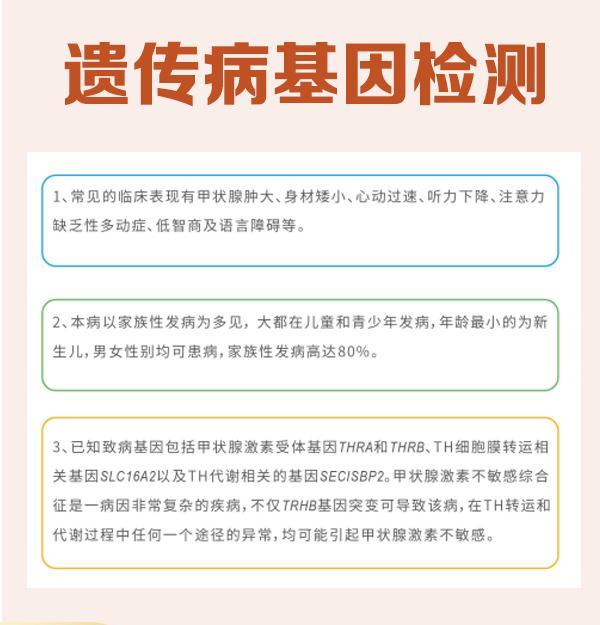 遗传病基因检测

1、常见的临床表现有甲状腺肿大、身材矮小、心动过速、听力下降、注意力缺乏性多动症、低智商及语言障碍等。

2、本病以家族性发病为多见，大都在儿童和青少年发病，年龄最小的为新生儿，男女性别均可患病，家族性发病高达80%。

3、已知致病基因包括甲状腺激素受体基因THRA和THRB、TH细胞膜转运相关基因SLC16A2以及TH代谢相关的基因SECISBP2。甲状腺激素不敏感综合征是一病因非常复杂的疾病，不仅TRHB基因突变可导致该病，在TH转运和代谢过程中任何一个途径的异常，均可能引起甲状腺激素不敏感。